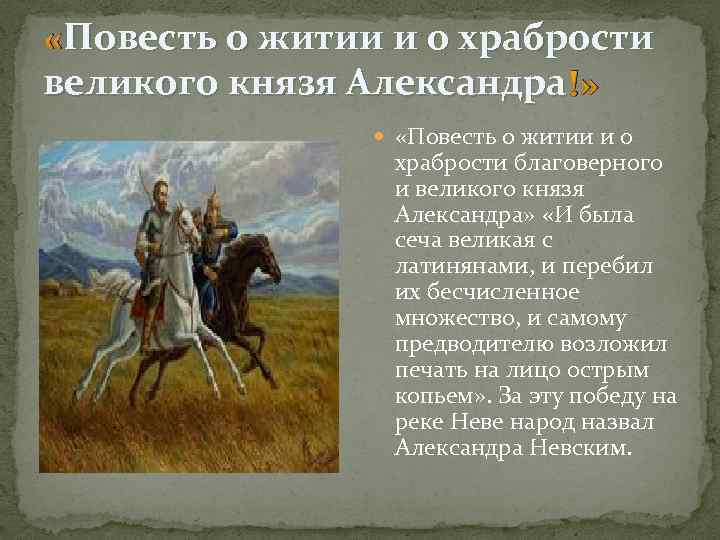 «Повесть о житии и о храбрости великого князя Александра!»

«Повесть о житии и о храбрости благоверного и великого князя Александра» «И была сеча великая с латинянами, и перебил их бесчисленное множество, и самому предводителю возложил печать на лицо острым копьем». За эту победу на реке Неве народ назвал Александра Невским.